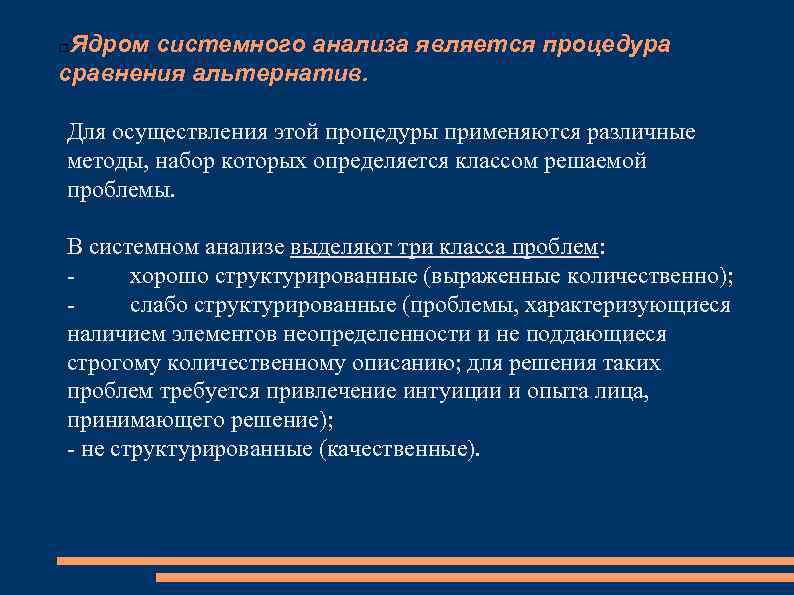 Ядром системного анализа является процедура сравнения альтернатив.

Для осуществления этой процедуры применяются различные методы, набор которых определяется классом решаемой проблемы.

В системном анализе выделяют три класса проблем:
- хорошо структурированные (выраженные количественно);
- слабо структурированные (проблемы, характеризующиеся наличием элементов неопределенности и не поддающиеся строгому количественному описанию; для решения таких проблем требуется привлечение интуиции и опыта лица, принимающего решение);
- не структурированные (качественные).